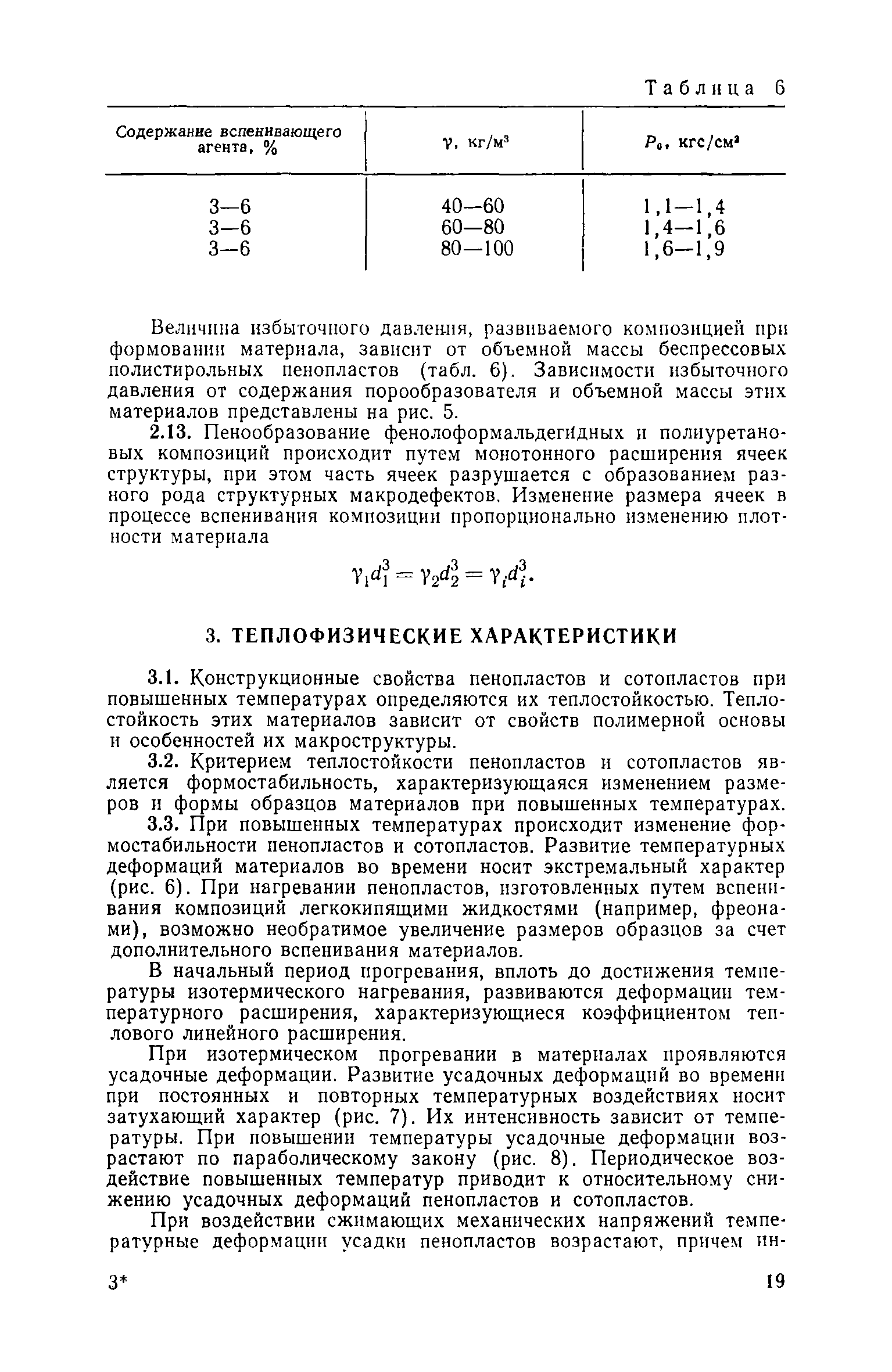 Таблица 6

| Содержание вспенивающего агента, % | $\gamma$, кг/м$^3$ | $P_0$, кгс/см$^2$ |
|---|---|---|
| 3—6 | 40—60 | 1,1—1,4 |
| 3—6 | 60—80 | 1,4—1,6 |
| 3—6 | 80—100 | 1,6—1,9 |

Величина избыточного давления, развиваемого композицией при формовании материала, зависит от объемной массы беспрессовых полистирольных пенопластов (табл. 6). Зависимости избыточного давления от содержания порообразователя и объемной массы этих материалов представлены на рис. 5.

2.13. Пенообразование фенолоформальдегидных и полиуретановых композиций происходит путем монотонного расширения ячеек структуры, при этом часть ячеек разрушается с образованием разного рода структурных макродефектов. Изменение размера ячеек в процессе вспенивания композиции пропорционально изменению плотности материала

$\gamma_1 d_1^3 = \gamma_2 d_2^3 = \gamma_i d_i^3.$

3. ТЕПЛОФИЗИЧЕСКИЕ ХАРАКТЕРИСТИКИ

3.1. Конструкционные свойства пенопластов и сотопластов при повышенных температурах определяются их теплостойкостью. Теплостойкость этих материалов зависит от свойств полимерной основы и особенностей их макроструктуры.

3.2. Критерием теплостойкости пенопластов и сотопластов является формостабильность, характеризующаяся изменением размеров и формы образцов материалов при повышенных температурах.

3.3. При повышенных температурах происходит изменение формостабильности пенопластов и сотопластов. Развитие температурных деформаций материалов во времени носит экстремальный характер (рис. 6). При нагревании пенопластов, изготовленных путем вспенивания композиций легкокипящими жидкостями (например, фреонами), возможно необратимое увеличение размеров образцов за счет дополнительного вспенивания материалов.

В начальный период прогревания, вплоть до достижения температуры изотермического нагревания, развиваются деформации температурного расширения, характеризующиеся коэффициентом теплового линейного расширения.

При изотермическом прогревании в материалах проявляются усадочные деформации. Развитие усадочных деформаций во времени при постоянных и повторных температурных воздействиях носит затухающий характер (рис. 7). Их интенсивность зависит от температуры. При повышении температуры усадочные деформации возрастают по параболическому закону (рис. 8). Периодическое воздействие повышенных температур приводит к относительному снижению усадочных деформаций пенопластов и сотопластов.

При воздействии сжимающих механических напряжений температурные деформации усадки пенопластов возрастают, причем ин-

3* 19